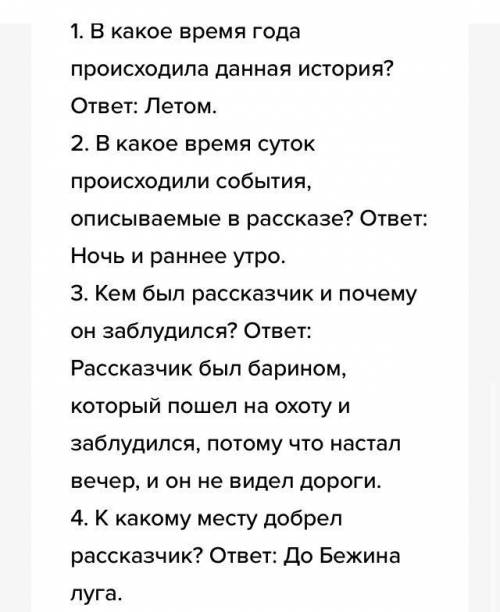 1. В какое время года происходила данная история? Ответ: Летом.
2. В какое время суток происходили события, описываемые в рассказе? Ответ: Ночь и раннее утро.
3. Кем был рассказчик и почему он заблудился? Ответ: Рассказчик был барином, который пошел на охоту и заблудился, потому что настал вечер, и он не видел дороги.
4. К какому месту добрел рассказчик? Ответ: До Бежина луга.